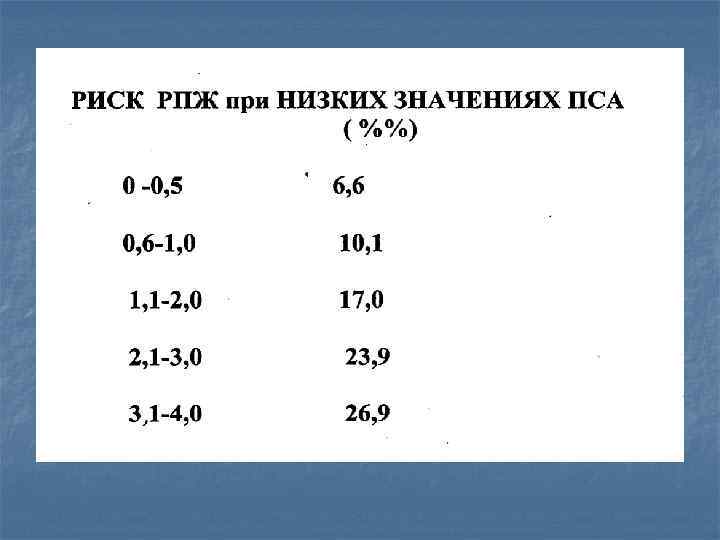 РИСК РПЖ при НИЗКИХ ЗНАЧЕНИЯХ ПСА
( %%)

0 -0,5 6,6

0,6-1,0 10,1

1,1-2,0 17,0

2,1-3,0 23,9

3,1-4,0 26,9